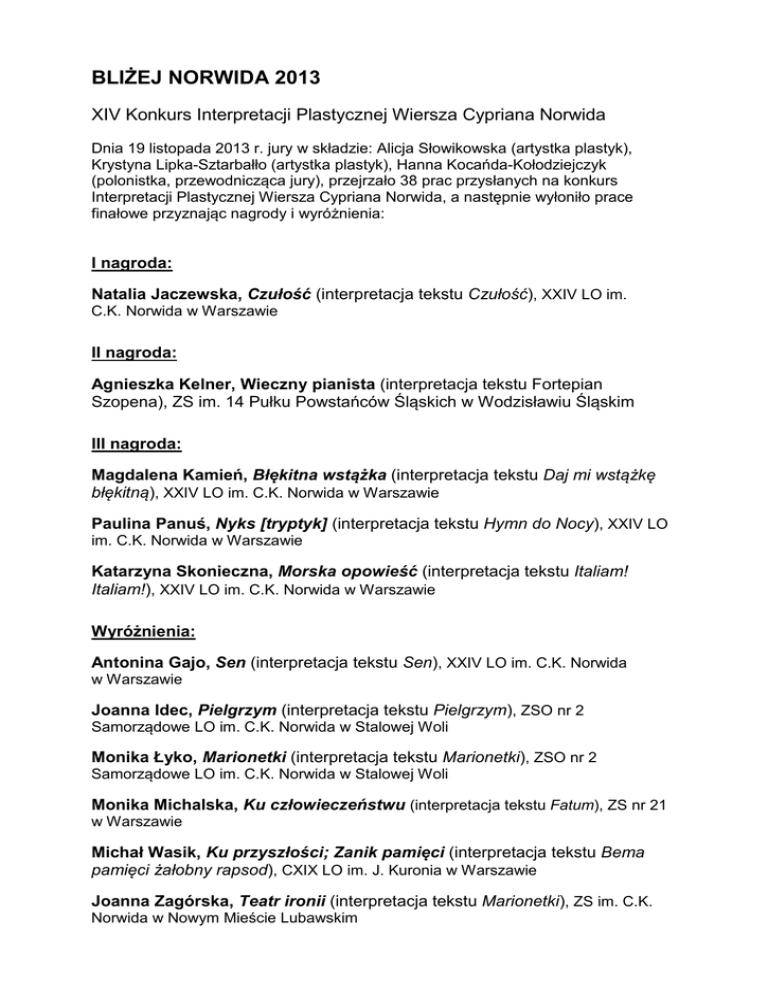 BLIŻEJ NORWIDA 2013

XIV Konkurs Interpretacji Plastycznej Wiersza Cypriana Norwida

Dnia 19 listopada 2013 r. jury w składzie: Alicja Słowikowska (artystka plastyk), Krystyna Lipka-Sztarbałło (artystka plastyk), Hanna Kocańda-Kołodziejczyk (polonistka, przewodnicząca jury), przejrzało 38 prac przysłanych na konkurs Interpretacji Plastycznej Wiersza Cypriana Norwida, a następnie wyłoniło prace finałowe przyznając nagrody i wyróżnienia:

I nagroda:

Natalia Jaczewska, Czułość (interpretacja tekstu Czułość), XXIV LO im. C.K. Norwida w Warszawie

II nagroda:

Agnieszka Kelner, Wieczny pianista (interpretacja tekstu Fortepian Szopena), ZS im. 14 Pułku Powstańców Śląskich w Wodzisławiu Śląskim

III nagroda:

Magdalena Kamień, Błękitna wstążka (interpretacja tekstu Daj mi wstążkę błękitną), XXIV LO im. C.K. Norwida w Warszawie

Paulina Panuś, Nyks [tryptyk] (interpretacja tekstu Hymn do Nocy), XXIV LO im. C.K. Norwida w Warszawie

Katarzyna Skonieczna, Morska opowieść (interpretacja tekstu Italiam! Italiam!), XXIV LO im. C.K. Norwida w Warszawie

Wyróżnienia:

Antonina Gajo, Sen (interpretacja tekstu Sen), XXIV LO im. C.K. Norwida w Warszawie

Joanna Idec, Pielgrzym (interpretacja tekstu Pielgrzym), ZSO nr 2 Samorządowe LO im. C.K. Norwida w Stalowej Woli

Monika Łyko, Marionetki (interpretacja tekstu Marionetki), ZSO nr 2 Samorządowe LO im. C.K. Norwida w Stalowej Woli

Monika Michalska, Ku człowieczeństwu (interpretacja tekstu Fatum), ZS nr 21 w Warszawie

Michał Wasik, Ku przyszłości; Zanik pamięci (interpretacja tekstu Bema pamięci żałobny rapsod), CXIX LO im. J. Kuronia w Warszawie

Joanna Zagórska, Teatr ironii (interpretacja tekstu Marionetki), ZS im. C.K. Norwida w Nowym Mieście Lubawskim